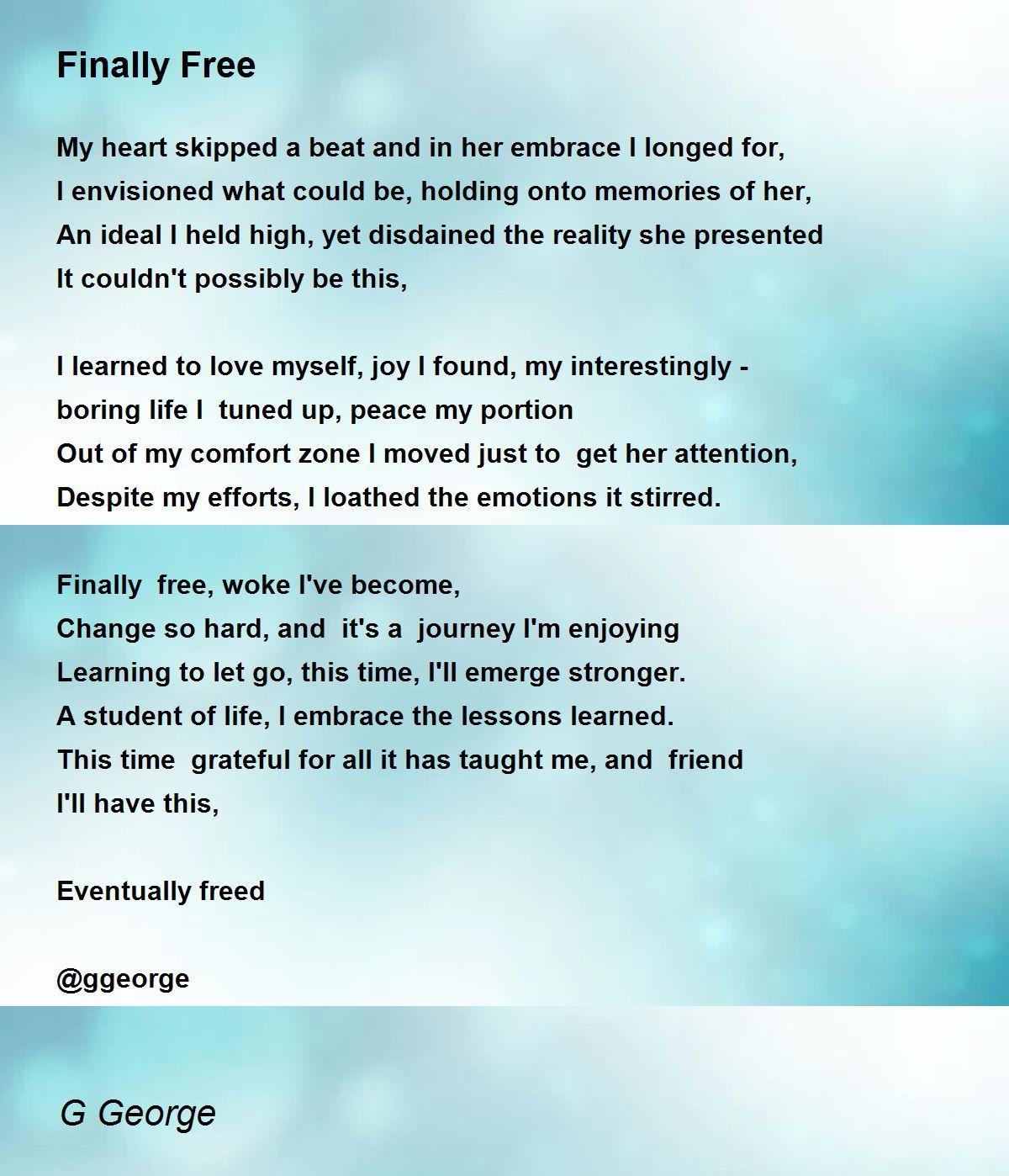 Finally Free

My heart skipped a beat and in her embrace I longed for,
I envisioned what could be, holding onto memories of her,
An ideal I held high, yet disdained the reality she presented
It couldn't possibly be this,

I learned to love myself, joy I found, my interestingly -
boring life I tuned up, peace my portion
Out of my comfort zone I moved just to get her attention,
Despite my efforts, I loathed the emotions it stirred.

Finally free, woke I've become,
Change so hard, and it's a journey I'm enjoying
Learning to let go, this time, I'll emerge stronger.
A student of life, I embrace the lessons learned.
This time grateful for all it has taught me, and friend
I'll have this,

Eventually freed

@ggeorge

G George